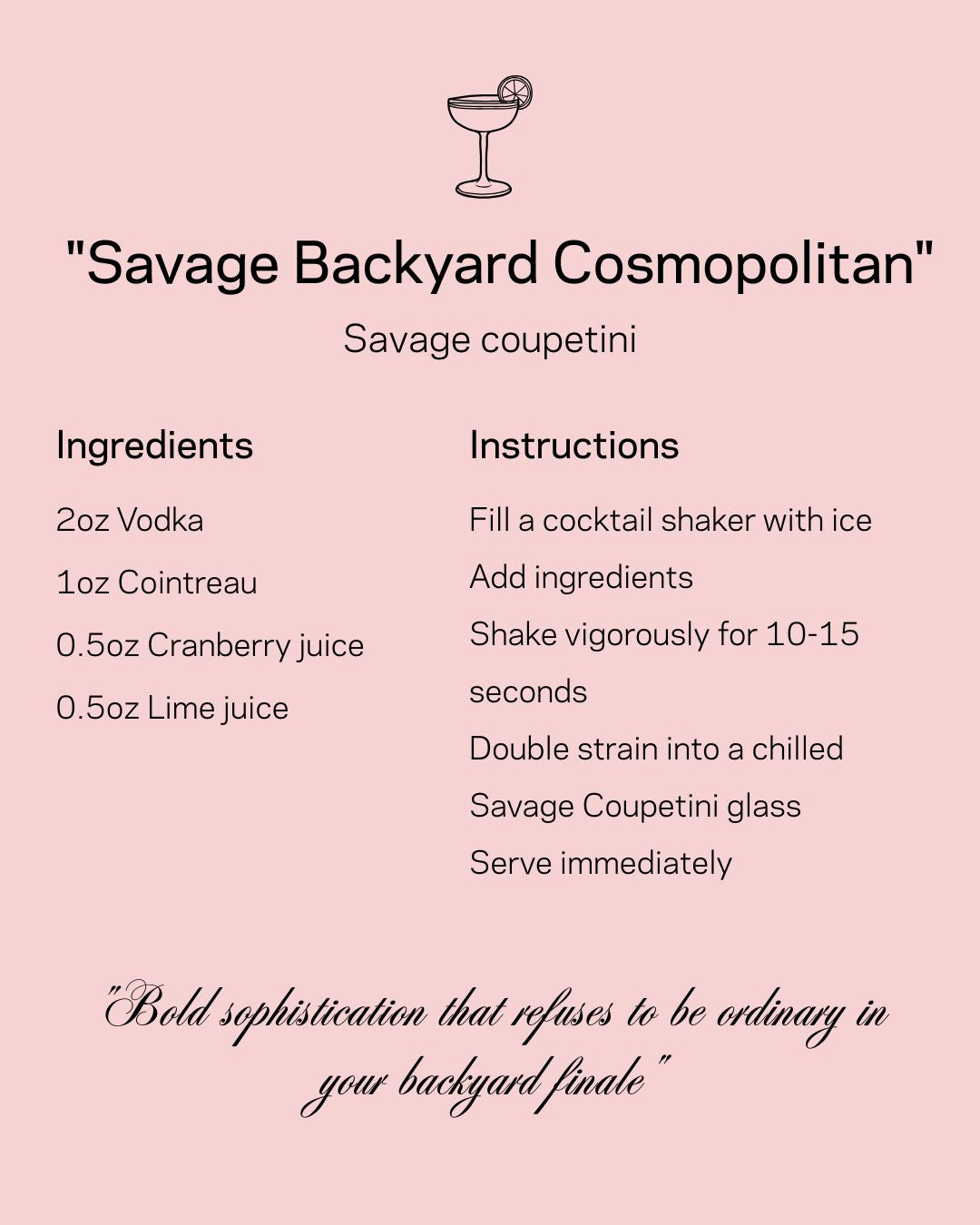 "Savage Backyard Cosmopolitan"

Savage coupetini

Ingredients

2oz Vodka

1oz Cointreau

0.5oz Cranberry juice

0.5oz Lime juice

Instructions

Fill a cocktail shaker with ice

Add ingredients

Shake vigorously for 10-15 seconds

Double strain into a chilled Savage Coupetini glass

Serve immediately

"Bold sophistication that refuses to be ordinary in your backyard finale"